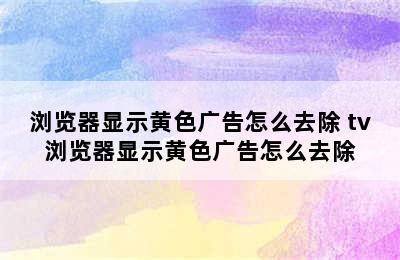 浏览器显示黄色广告怎么去除 tv浏览器显示黄色广告怎么去除